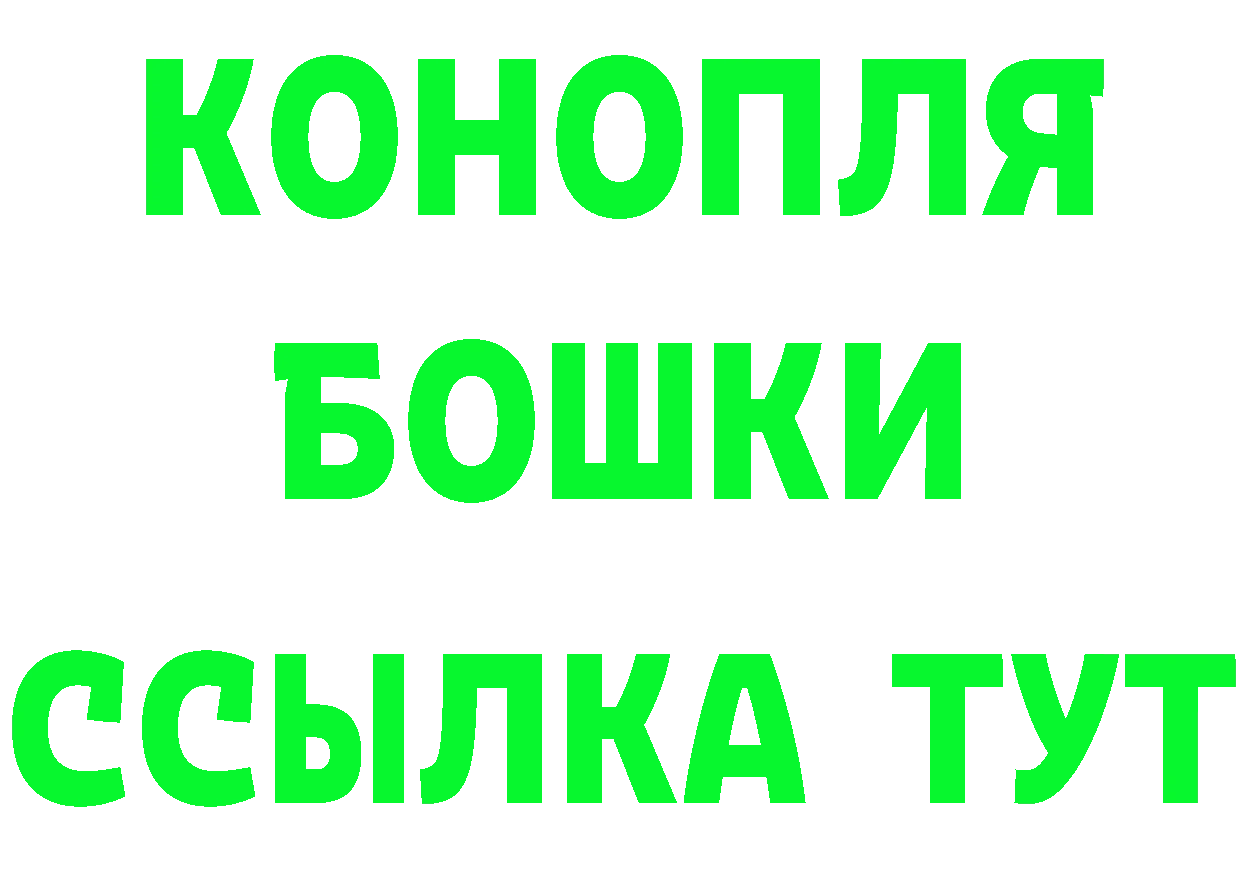 КОНОПЛЯ
БОШКИ
ССЫЛКА ТУТ